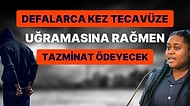 DEFALARCA KEZ TECAVÜZE
UĞRAMASINA RAĞMEN
TAZMİNAT ÖDEYECEK